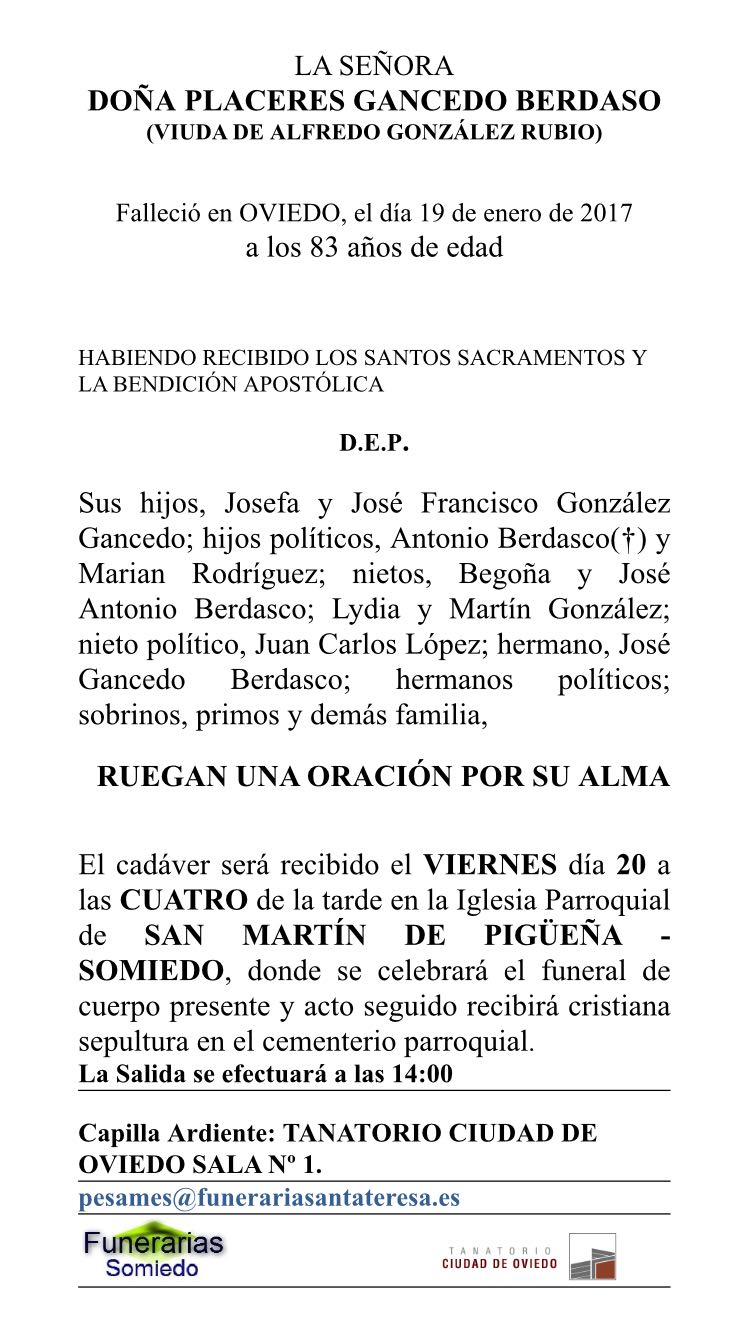 LA SEÑORA
DOÑA PLACERES GANCEDO BERDASO
(VIUDA DE ALFREDO GONZÁLEZ RUBIO)

Falleció en OVIEDO, el día 19 de enero de 2017
a los 83 años de edad

HABIENDO RECIBIDO LOS SANTOS SACRAMENTOS Y LA BENDICIÓN APOSTÓLICA

D.E.P.

Sus hijos, Josefa y José Francisco González Gancedo; hijos políticos, Antonio Berdasco(†) y Marian Rodríguez; nietos, Begoña y José Antonio Berdasco; Lydia y Martín González; nieto político, Juan Carlos López; hermano, José Gancedo Berdasco; hermanos políticos; sobrinos, primos y demás familia,

RUEGAN UNA ORACIÓN POR SU ALMA

El cadáver será recibido el VIERNES día 20 a las CUATRO de la tarde en la Iglesia Parroquial de SAN MARTÍN DE PIGÜEÑA - SOMIEDO, donde se celebrará el funeral de cuerpo presente y acto seguido recibirá cristiana sepultura en el cementerio parroquial.
La Salida se efectuará a las 14:00

Capilla Ardiente: TANATORIO CIUDAD DE OVIEDO SALA Nº 1.

pesames@funerariasantateresa.es

Funerarias
Somiedo

TANATORIO
CIUDAD DE OVIEDO